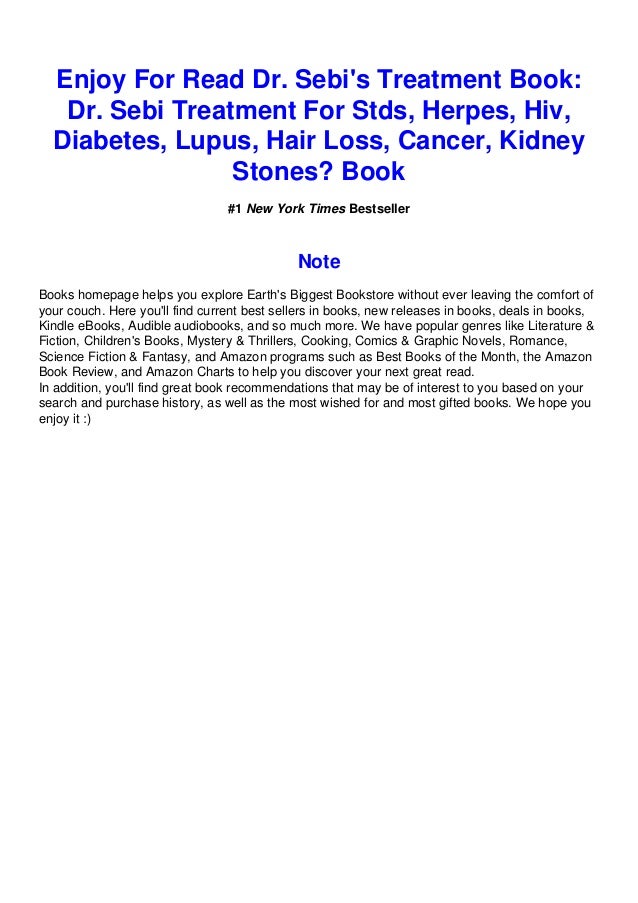 Enjoy For Read Dr. Sebi's Treatment Book: Dr. Sebi Treatment For Stds, Herpes, Hiv, Diabetes, Lupus, Hair Loss, Cancer, Kidney Stones? Book

#1 New York Times Bestseller

Note

Books homepage helps you explore Earth's Biggest Bookstore without ever leaving the comfort of your couch. Here you'll find current best sellers in books, new releases in books, deals in books, Kindle eBooks, Audible audiobooks, and so much more. We have popular genres like Literature & Fiction, Children's Books, Mystery & Thrillers, Cooking, Comics & Graphic Novels, Romance, Science Fiction & Fantasy, and Amazon programs such as Best Books of the Month, the Amazon Book Review, and Amazon Charts to help you discover your next great read.
In addition, you'll find great book recommendations that may be of interest to you based on your search and purchase history, as well as the most wished for and most gifted books. We hope you enjoy it :)